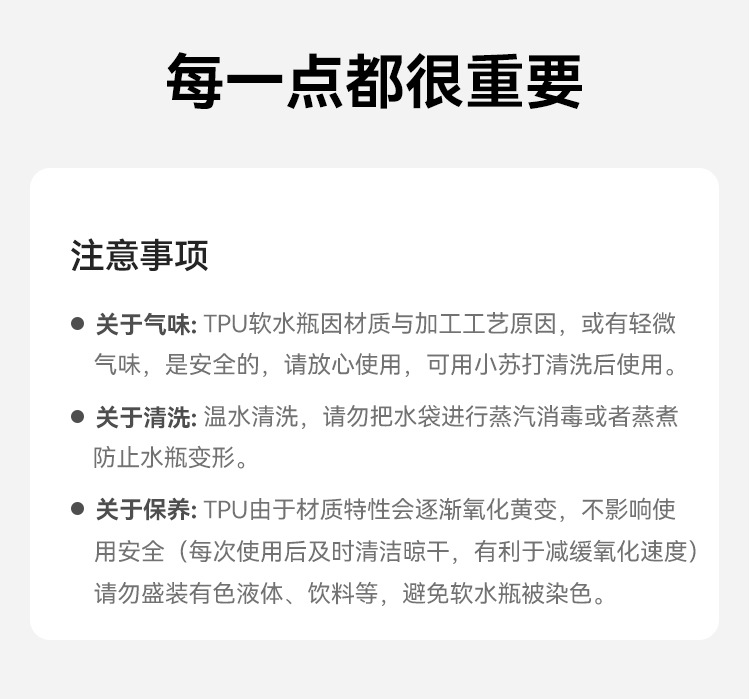 每一点都很重要

注意事项

• 关于气味: TPU软水瓶因材质与加工工艺原因，或有轻微气味，是安全的，请放心使用，可用小苏打清洗后使用。

• 关于清洗: 温水清洗，请勿把水袋进行蒸汽消毒或者蒸煮防止水瓶变形。

• 关于保养: TPU由于材质特性会逐渐氧化黄变，不影响使用安全（每次使用后及时清洁晾干，有利于减缓氧化速度）请勿盛装有色液体、饮料等，避免软水瓶被染色。